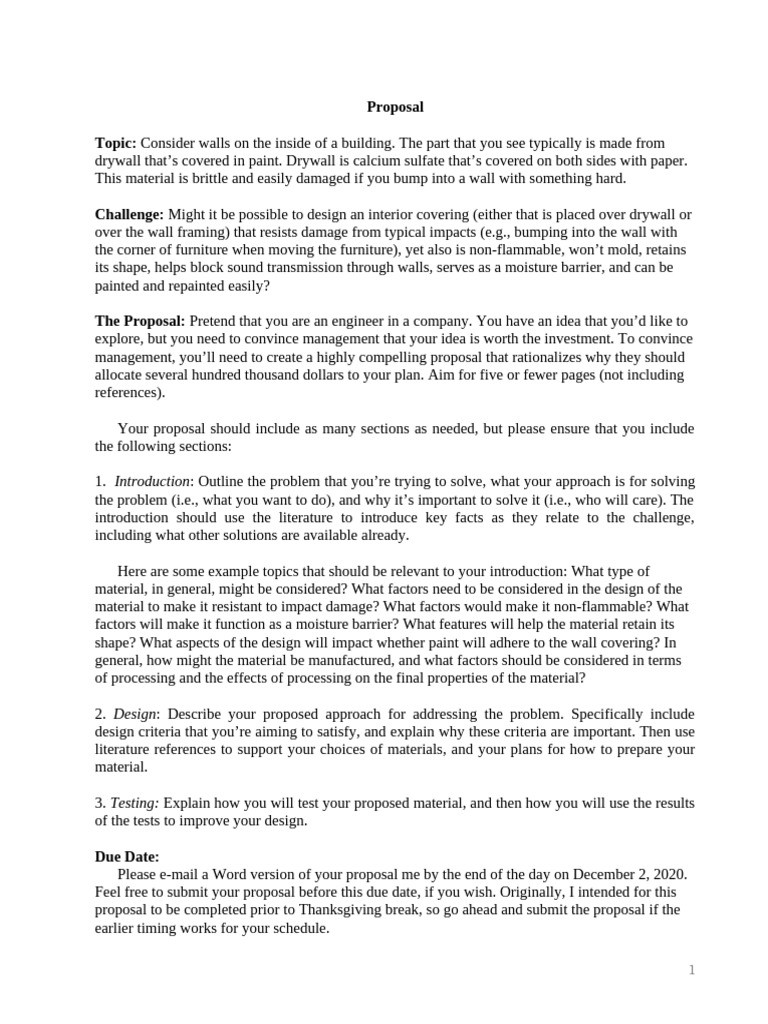 Proposal

Topic: Consider walls on the inside of a building. The part that you see typically is made from drywall that's covered in paint. Drywall is calcium sulfate that's covered on both sides with paper. This material is brittle and easily damaged if you bump into a wall with something hard.

Challenge: Might it be possible to design an interior covering (either that is placed over drywall or over the wall framing) that resists damage from typical impacts (e.g., bumping into the wall with the corner of furniture when moving the furniture), yet also is non-flammable, won't mold, retains its shape, helps block sound transmission through walls, serves as a moisture barrier, and can be painted and repainted easily?

The Proposal: Pretend that you are an engineer in a company. You have an idea that you'd like to explore, but you need to convince management that your idea is worth the investment. To convince management, you'll need to create a highly compelling proposal that rationalizes why they should allocate several hundred thousand dollars to your plan. Aim for five or fewer pages (not including references).

Your proposal should include as many sections as needed, but please ensure that you include the following sections:

1. Introduction: Outline the problem that you're trying to solve, what your approach is for solving the problem (i.e., what you want to do), and why it's important to solve it (i.e., who will care). The introduction should use the literature to introduce key facts as they relate to the challenge, including what other solutions are available already.

Here are some example topics that should be relevant to your introduction: What type of material, in general, might be considered? What factors need to be considered in the design of the material to make it resistant to impact damage? What factors would make it non-flammable? What factors will make it function as a moisture barrier? What features will help the material retain its shape? What aspects of the design will impact whether paint will adhere to the wall covering? In general, how might the material be manufactured, and what factors should be considered in terms of processing and the effects of processing on the final properties of the material?

2. Design: Describe your proposed approach for addressing the problem. Specifically include design criteria that you're aiming to satisfy, and explain why these criteria are important. Then use literature references to support your choices of materials, and your plans for how to prepare your material.

3. Testing: Explain how you will test your proposed material, and then how you will use the results of the tests to improve your design.

Due Date:
Please e-mail a Word version of your proposal me by the end of the day on December 2, 2020. Feel free to submit your proposal before this due date, if you wish. Originally, I intended for this proposal to be completed prior to Thanksgiving break, so go ahead and submit the proposal if the earlier timing works for your schedule.

1